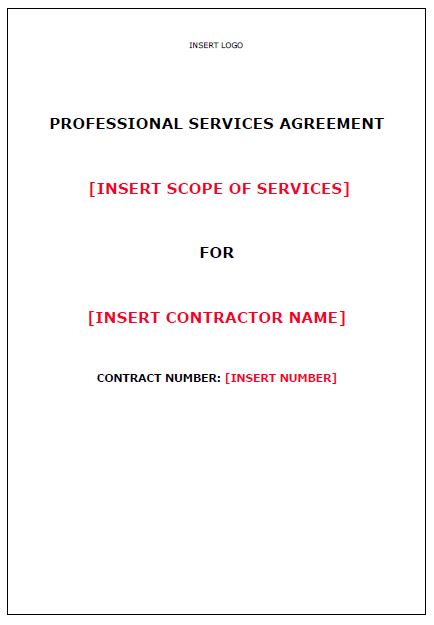 INSERT LOGO

PROFESSIONAL SERVICES AGREEMENT

[INSERT SCOPE OF SERVICES]

FOR

[INSERT CONTRACTOR NAME]

CONTRACT NUMBER: [INSERT NUMBER]